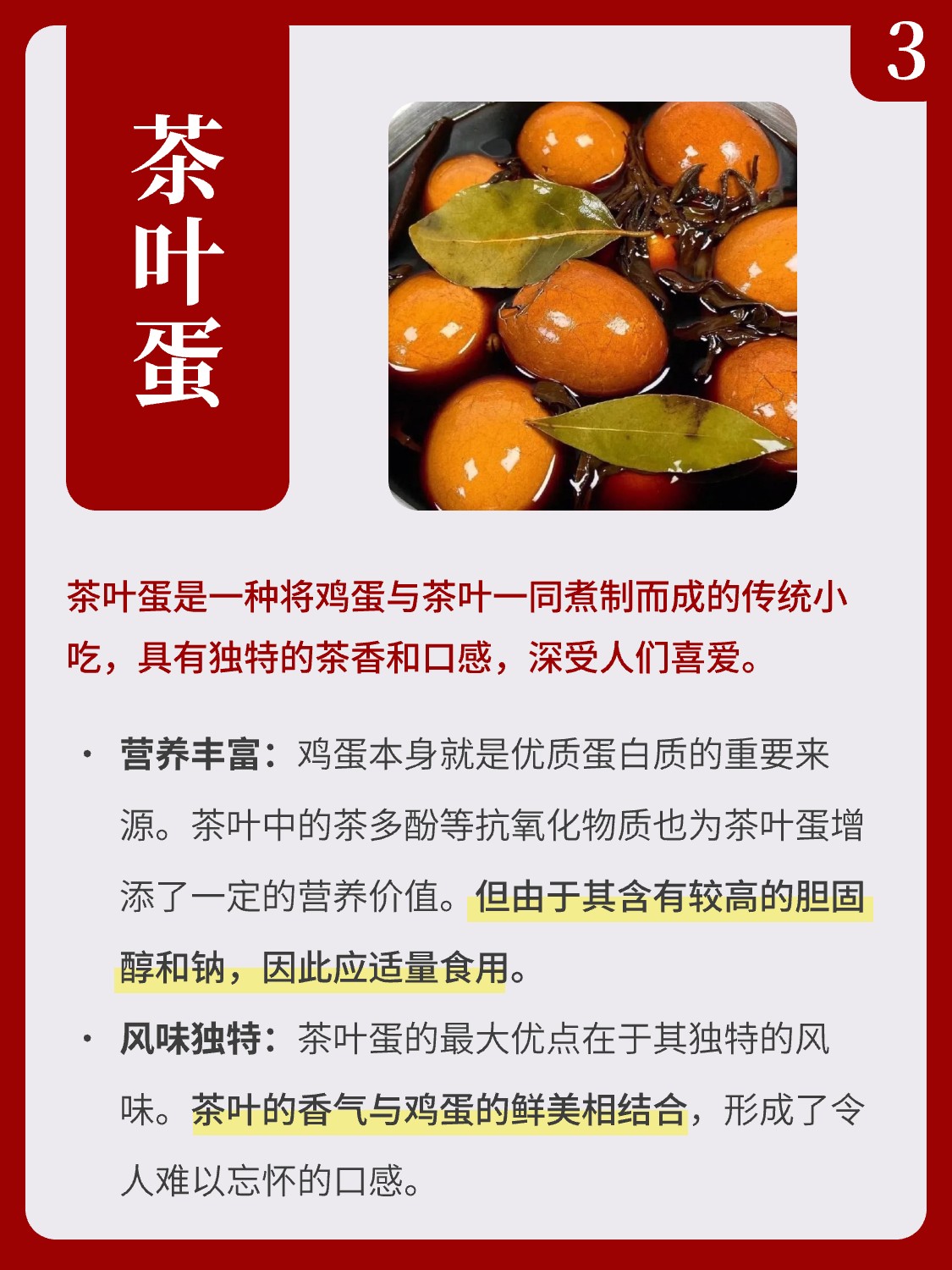 3

茶叶蛋

茶叶蛋是一种将鸡蛋与茶叶一同煮制而成的传统小吃，具有独特的茶香和口感，深受人们喜爱。

• 营养丰富：鸡蛋本身就是优质蛋白质的重要来源。茶叶中的茶多酚等抗氧化物质也为茶叶蛋增添了一定的营养价值。但由于其含有较高的胆固醇和钠，因此应适量食用。
• 风味独特：茶叶蛋的最大优点在于其独特的风味。茶叶的香气与鸡蛋的鲜美相结合，形成了令人难以忘怀的口感。